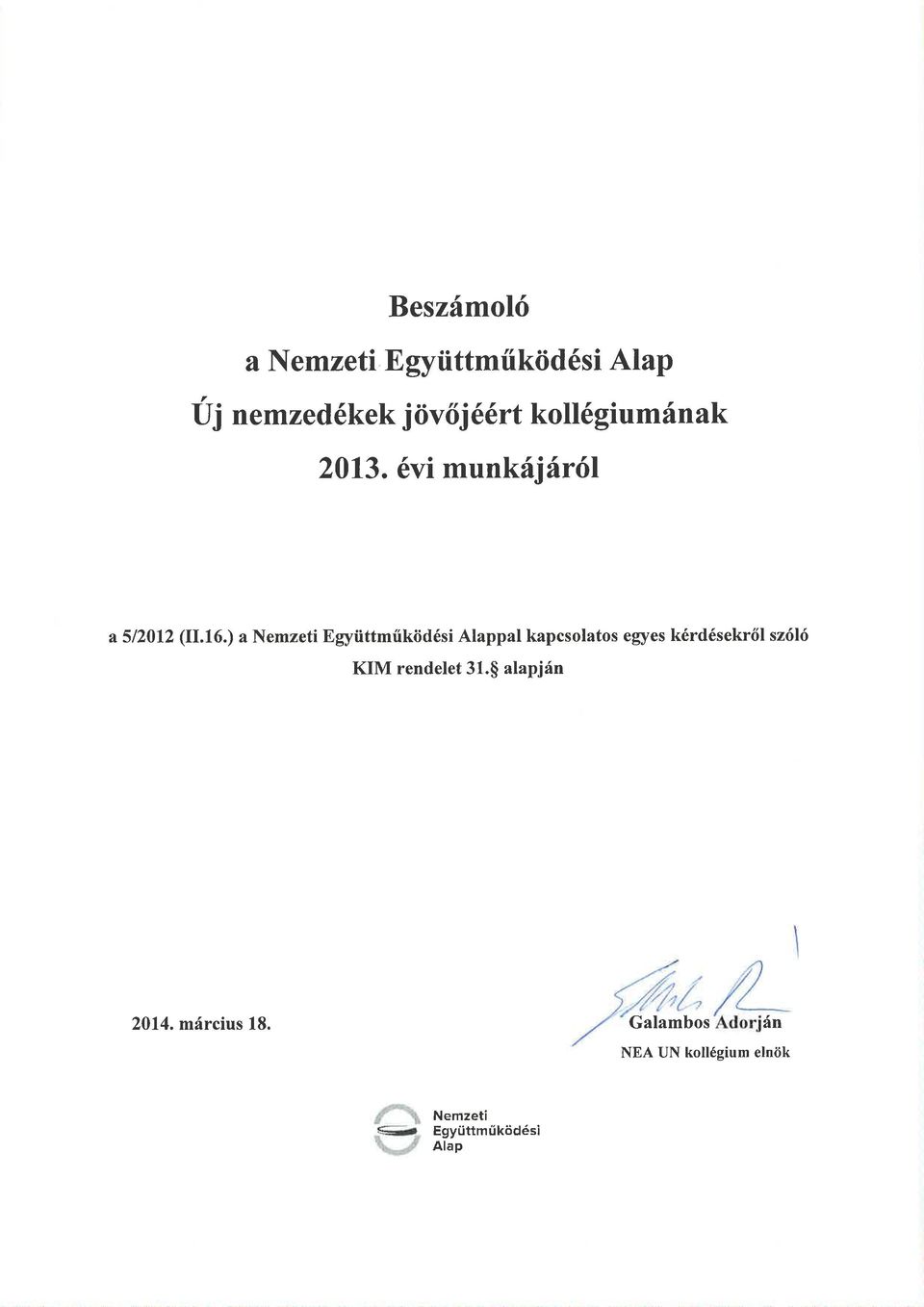 Beszámoló

a Nemzeti Együttműködési Alap

Új nemzedékek jövőjéért kollégiumának

2013. évi munkájáról

a 5/2012 (II.16.) a Nemzeti Együttműködési Alappal kapcsolatos egyes kérdésekről szóló KIM rendelet 31.§ alapján

2014. március 18.

Galambos Adorján

NEA UN kollégium elnök

Nemzeti Együttműködési Alap